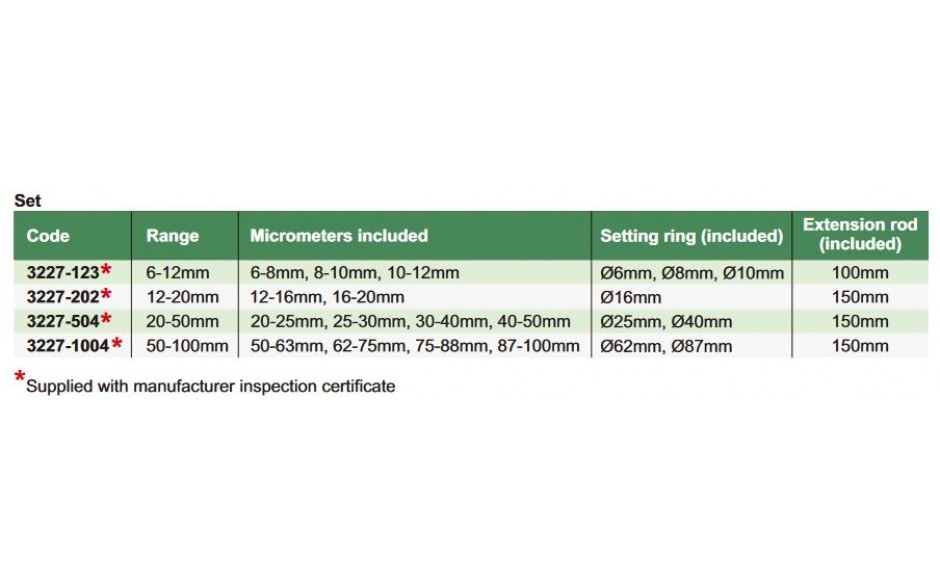 Set

| Code | Range | Micrometers included | Setting ring (included) | Extension rod (included) |
|---|---|---|---|---|
| 3227-123* | 6-12mm | 6-8mm, 8-10mm, 10-12mm | Ø6mm, Ø8mm, Ø10mm | 100mm |
| 3227-202* | 12-20mm | 12-16mm, 16-20mm | Ø16mm | 150mm |
| 3227-504* | 20-50mm | 20-25mm, 25-30mm, 30-40mm, 40-50mm | Ø25mm, Ø40mm | 150mm |
| 3227-1004* | 50-100mm | 50-63mm, 62-75mm, 75-88mm, 87-100mm | Ø62mm, Ø87mm | 150mm |

*Supplied with manufacturer inspection certificate